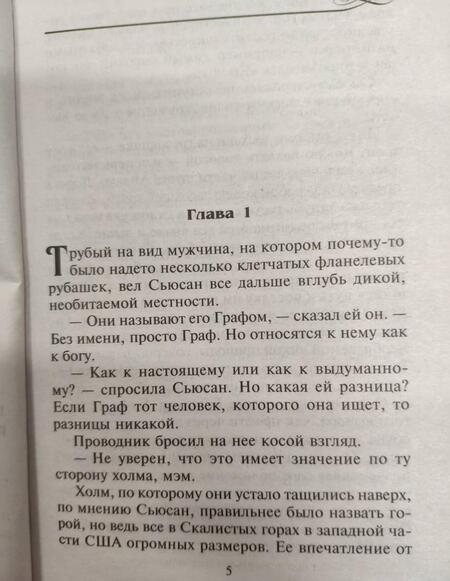 Глава 1

Грубый на вид мужчина, на котором почему-то было надето несколько клетчатых фланелевых рубашек, вел Сьюсан все дальше вглубь дикой, необитаемой местности.

— Они называют его Графом, — сказал ей он. — Без имени, просто Граф. Но относятся к нему как к богу.

— Как к настоящему или как к выдуманному? — спросила Сьюсан. Но какая ей разница? Если Граф тот человек, которого она ищет, то разницы никакой.

Проводник бросил на нее косой взгляд.

— Не уверен, что это имеет значение по ту сторону холма, мэм.

Холм, по которому они устало тащились наверх, по мнению Сьюсан, правильнее было назвать горой, но ведь все в Скалистых горах в западной части США огромных размеров. Ее впечатление от

5